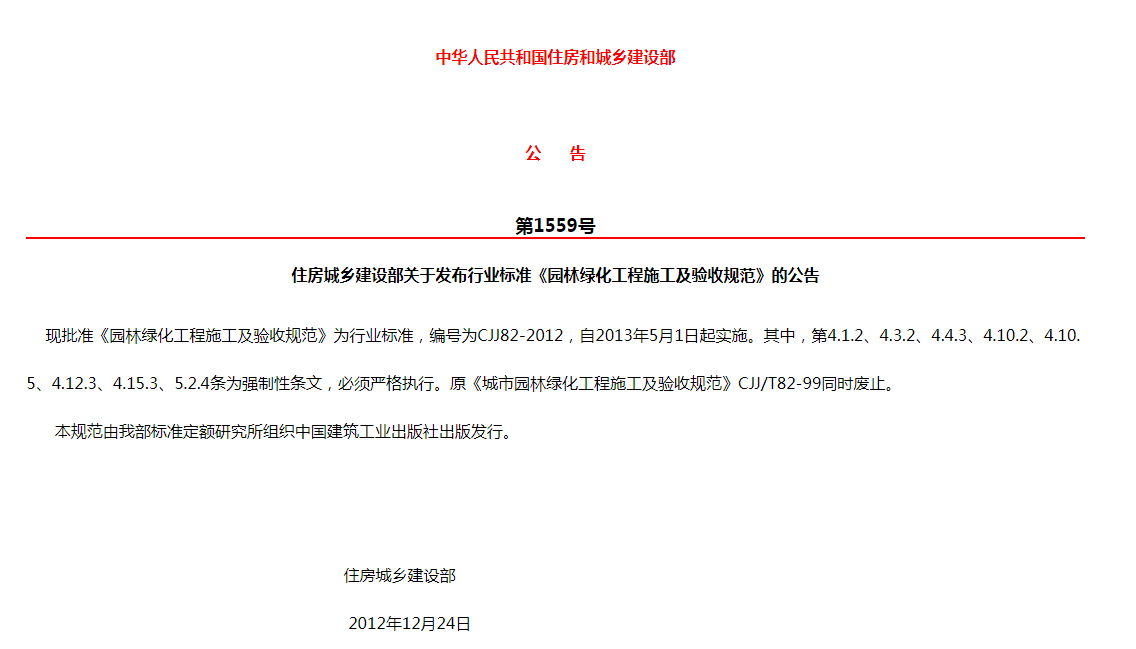 中华人民共和国住房和城乡建设部

公 告

第1559号

住房城乡建设部关于发布行业标准《园林绿化工程施工及验收规范》的公告

现批准《园林绿化工程施工及验收规范》为行业标准，编号为CJJ82-2012，自2013年5月1日起实施。其中，第4.1.2、4.3.2、4.4.3、4.10.2、4.10.5、4.12.3、4.15.3、5.2.4条为强制性条文，必须严格执行。原《城市园林绿化工程施工及验收规范》CJJ/T82-99同时废止。

本规范由我部标准定额研究所组织中国建筑工业出版社出版发行。

住房城乡建设部

2012年12月24日